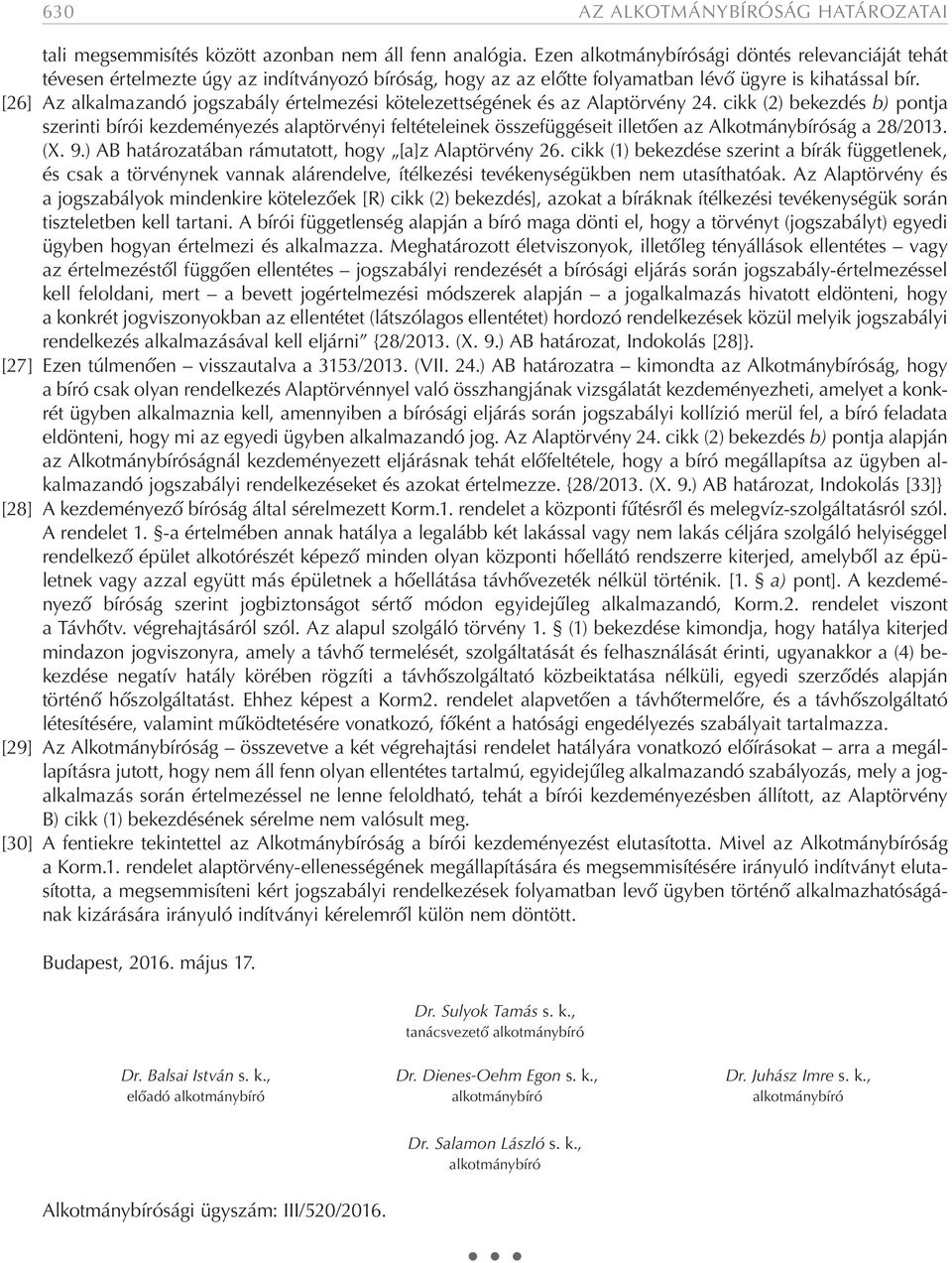 630 AZ ALKOTMÁNYBÍRÓSÁG HATÁROZATAI

tali megsemmisítés között azonban nem áll fenn analógia. Ezen alkotmánybírósági döntés relevanciáját tehát tévesen értelmezte úgy az indítványozó bíróság, hogy az az előtte folyamatban lévő ügyre is kihatással bír.

[26] Az alkalmazandó jogszabály értelmezési kötelezettségének és az Alaptörvény 24. cikk (2) bekezdés b) pontja szerinti bírói kezdeményezés alaptörvényi feltételeinek összefüggéseit illetően az Alkotmánybíróság a 28/2013. (X. 9.) AB határozatában rámutatott, hogy „[a]z Alaptörvény 26. cikk (1) bekezdése szerint a bírák függetlenek, és csak a törvénynek vannak alárendelve, ítélkezési tevékenységükben nem utasíthatóak. Az Alaptörvény és a jogszabályok mindenkire kötelezőek [R) cikk (2) bekezdés], azokat a bíráknak ítélkezési tevékenységük során tiszteletben kell tartani. A bírói függetlenség alapján a bíró maga dönti el, hogy a törvényt (jogszabályt) egyedi ügyben hogyan értelmezi és alkalmazza. Meghatározott életviszonyok, illetőleg tényállások ellentétes – vagy az értelmezéstől függően ellentétes – jogszabályi rendezését a bírósági eljárás során jogszabály-értelmezéssel kell feloldani, mert – a bevett jogértelmezési módszerek alapján – a jogalkalmazás hivatott eldönteni, hogy a konkrét jogviszonyokban az ellentétet (látszólagos ellentétet) hordozó rendelkezések közül melyik jogszabályi rendelkezés alkalmazásával kell eljárni” {28/2013. (X. 9.) AB határozat, Indokolás [28]}.

[27] Ezen túlmenően – visszautalva a 3153/2013. (VII. 24.) AB határozatra – kimondta az Alkotmánybíróság, hogy a bíró csak olyan rendelkezés Alaptörvénnyel való összhangjának vizsgálatát kezdeményezheti, amelyet a konkrét ügyben alkalmaznia kell, amennyiben a bírósági eljárás során jogszabályi kollízió merül fel, a bíró feladata eldönteni, hogy mi az egyedi ügyben alkalmazandó jog. Az Alaptörvény 24. cikk (2) bekezdés b) pontja alapján az Alkotmánybíróságnál kezdeményezett eljárásnak tehát előfeltétele, hogy a bíró megállapítsa az ügyben alkalmazandó jogszabályi rendelkezéseket és azokat értelmezze. {28/2013. (X. 9.) AB határozat, Indokolás [33]}

[28] A kezdeményező bíróság által sérelmezett Korm.1. rendelet a központi fűtésről és melegvíz-szolgáltatásról szól. A rendelet 1. §-a értelmében annak hatálya a legalább két lakással vagy nem lakás céljára szolgáló helyiséggel rendelkező épület alkotórészét képező minden olyan központi hőellátó rendszerre kiterjed, amelyből az épületnek vagy azzal együtt más épületnek a hőellátása távhővezeték nélkül történik. [1. § a) pont]. A kezdeményező bíróság szerint jogbiztonságot sértő módon egyidejűleg alkalmazandó, Korm.2. rendelet viszont a Távhőtv. végrehajtásáról szól. Az alapul szolgáló törvény 1. § (1) bekezdése kimondja, hogy hatálya kiterjed mindazon jogviszonyra, amely a távhő termelését, szolgáltatását és felhasználását érinti, ugyanakkor a (4) bekezdése negatív hatály körében rögzíti a távhőszolgáltató közbeiktatása nélküli, egyedi szerződés alapján történő hőszolgáltatást. Ehhez képest a Korm2. rendelet alapvetően a távhőtermelőre, és a távhőszolgáltató létesítésére, valamint működtetésére vonatkozó, főként a hatósági engedélyezés szabályait tartalmazza.

[29] Az Alkotmánybíróság – összevetve a két végrehajtási rendelet hatályára vonatkozó előírásokat – arra a megállapításra jutott, hogy nem áll fenn olyan ellentétes tartalmú, egyidejűleg alkalmazandó szabályozás, mely a jogalkalmazás során értelmezéssel ne lenne feloldható, tehát a bírói kezdeményezésben állított, az Alaptörvény B) cikk (1) bekezdésének sérelme nem valósult meg.

[30] A fentiekre tekintettel az Alkotmánybíróság a bírói kezdeményezést elutasította. Mivel az Alkotmánybíróság a Korm.1. rendelet alaptörvény-ellenességének megállapítására és megsemmisítésére irányuló indítványt elutasította, a megsemmisíteni kért jogszabályi rendelkezések folyamatban levő ügyben történő alkalmazhatóságának kizárására irányuló indítványi kérelemről külön nem döntött.

Budapest, 2016. május 17.

Dr. Sulyok Tamás s. k.,
tanácsvezető alkotmánybíró

Dr. Balsai István s. k.,
előadó alkotmánybíró

Dr. Dienes-Oehm Egon s. k.,
alkotmánybíró

Dr. Juhász Imre s. k.,
alkotmánybíró

Dr. Salamon László s. k.,
alkotmánybíró

Alkotmánybírósági ügyszám: III/520/2016.

• • •